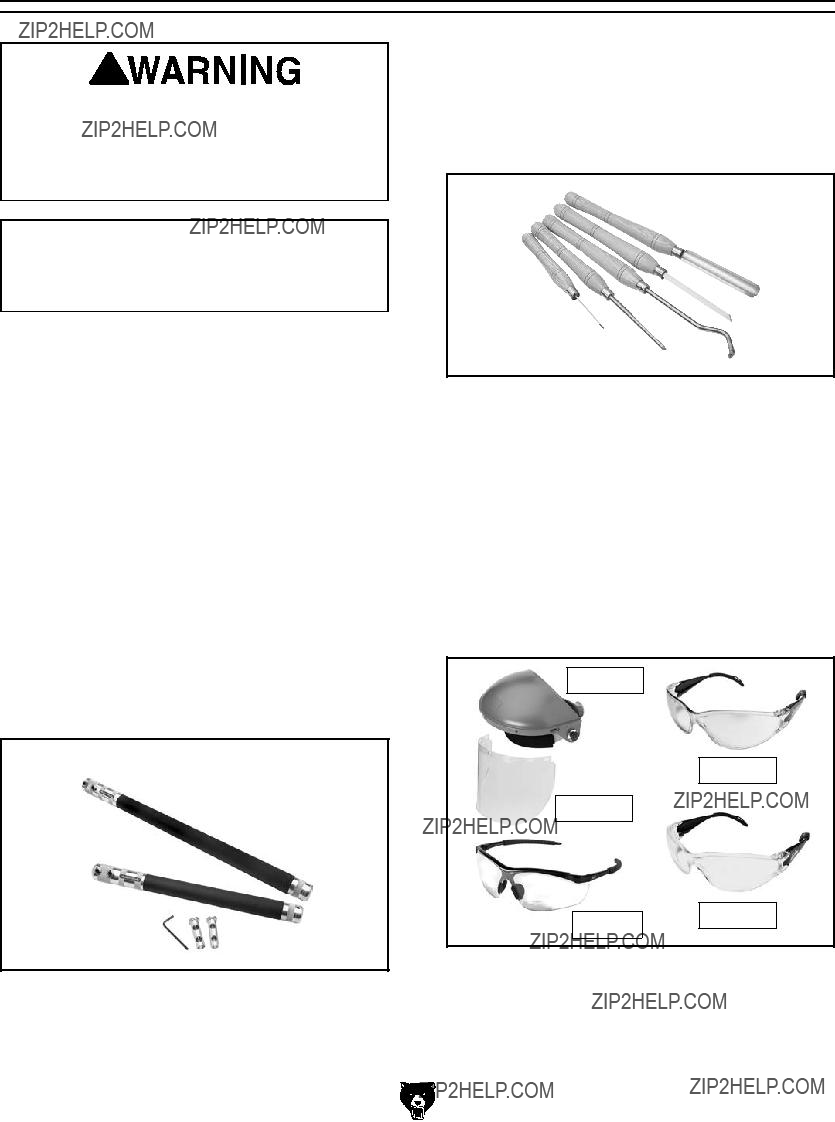 ZIP2HELP.COM

WARNING

ZIP2HELP.COM

ZIP2HELP.COM

ZIP2HELP.COM

ZIP2HELP.COM

ZIP2HELP.COM

ZIP2HELP.COM

ZIP2HELP.COM

ZIP2HELP.COM